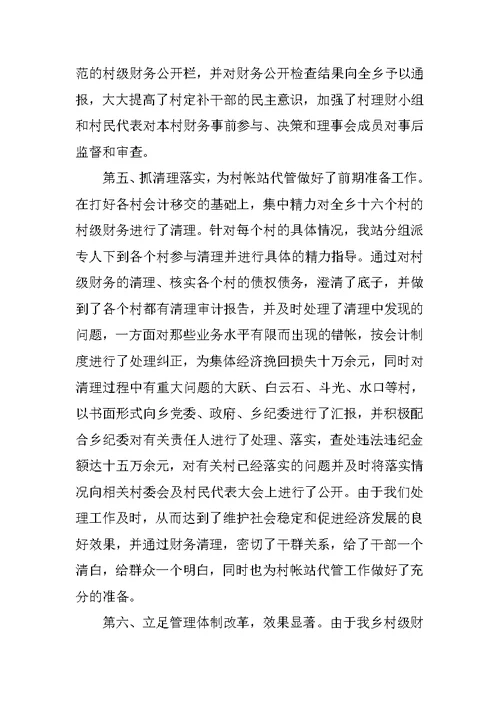 范的村级财务公开栏，并对财务公开检查结果向全乡予以通报，大大提高了村定补干部的民主意识，加强了村理财小组和村民代表对本村财务事前参与、决策和理事会成员对事后监督和审查。

第五、抓清理落实，为村帐站代管做好了前期准备工作。在打好各村会计移交的基础上，集中精力对全乡十六个村的村级财务进行了清理。针对每个村的具体情况，我站分组派专人下到各个村参与清理并进行具体的精力指导。通过对村级财务的清理、核实各个村的债权债务，澄清了底子，并做到了各个村都有清理审计报告，并及时处理了清理中发现的问题，一方面对那些业务水平有限而出现的错帐，按会计制度进行了处理纠正，为集体经济挽回损失十万余元，同时对清理过程中有重大问题的大跃、白云石、斗光、水口等村，以书面形式向乡党委、政府、乡纪委进行了汇报，并积极配合乡纪委对有关责任人进行了处理、落实，查处违法违纪金额达十五万余元，对有关村已经落实的问题并及时将落实情况向相关村委会及村民代表大会上进行了公开。由于我们处理工作及时，从而达到了维护社会稳定和促进经济发展的良好效果，并通过财务清理，密切了干群关系，给了干部一个清白，给群众一个明白，同时也为村帐站代管工作做好了充分的准备。

第六、立足管理体制改革，效果显著。由于我乡村级财